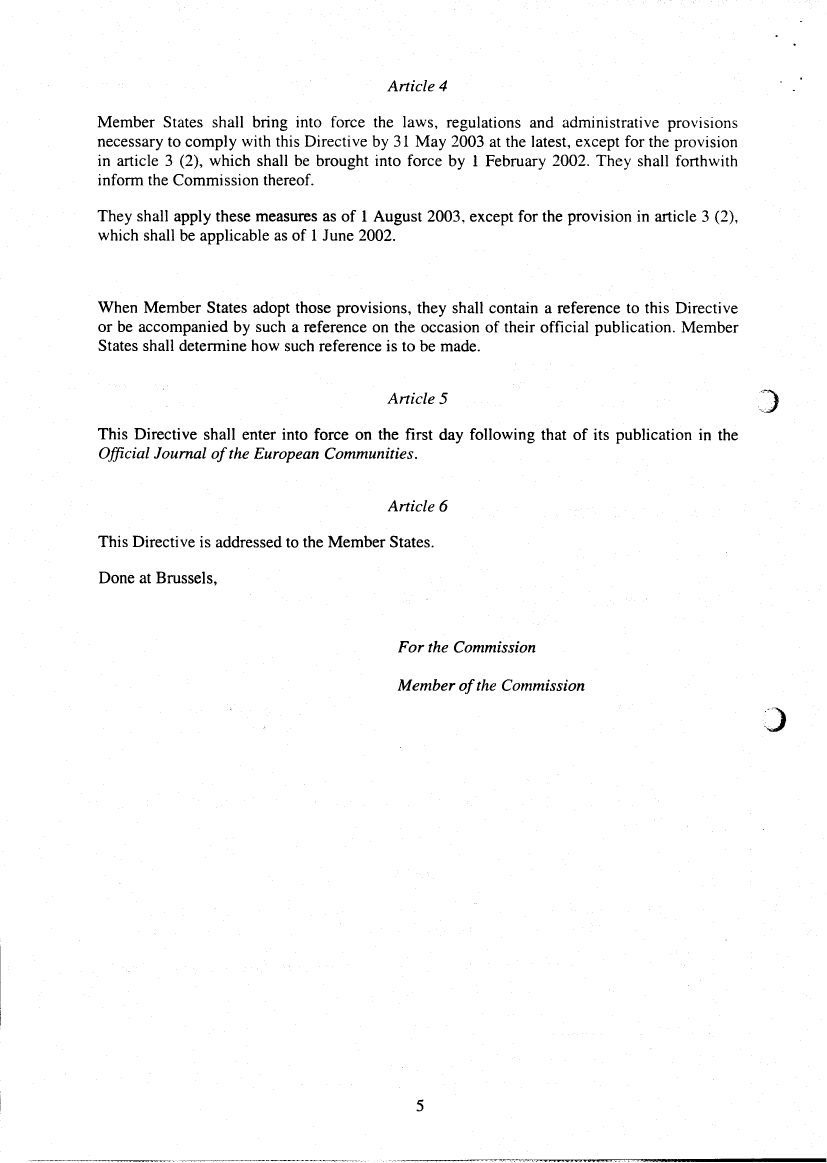 Article 4

Member States shall bring into force the laws, regulations and administrative provisions necessary to comply with this Directive by 31 May 2003 at the latest, except for the provision in article 3 (2), which shall be brought into force by 1 February 2002. They shall forthwith inform the Commission thereof.

They shall apply these measures as of 1 August 2003, except for the provision in article 3 (2), which shall be applicable as of 1 June 2002.

When Member States adopt those provisions, they shall contain a reference to this Directive or be accompanied by such a reference on the occasion of their official publication. Member States shall determine how such reference is to be made.

Article 5

This Directive shall enter into force on the first day following that of its publication in the Official Journal of the European Communities.

Article 6

This Directive is addressed to the Member States.

Done at Brussels,

For the Commission

Member of the Commission

5